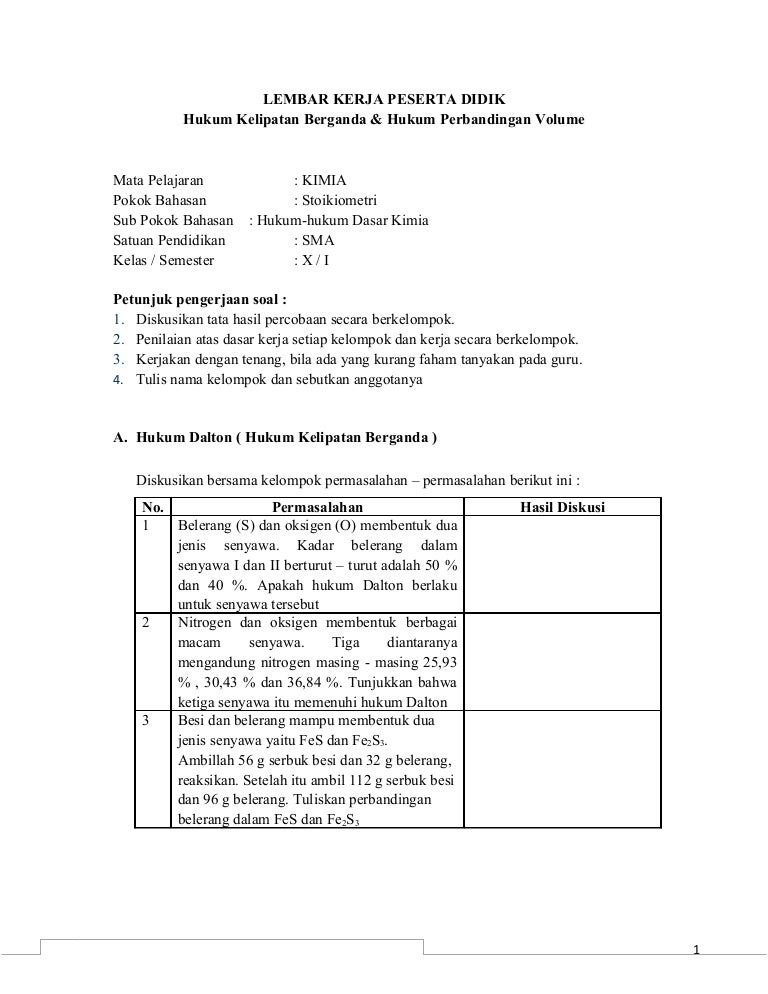 LEMBAR KERJA PESERTA DIDIK
Hukum Kelipatan Berganda & Hukum Perbandingan Volume

Mata Pelajaran : KIMIA
Pokok Bahasan : Stoikiometri
Sub Pokok Bahasan : Hukum-hukum Dasar Kimia
Satuan Pendidikan : SMA
Kelas / Semester : X / I

Petunjuk pengerjaan soal :
1. Diskusikan tata hasil percobaan secara berkelompok.
2. Penilaian atas dasar kerja setiap kelompok dan kerja secara berkelompok.
3. Kerjakan dengan tenang, bila ada yang kurang faham tanyakan pada guru.
4. Tulis nama kelompok dan sebutkan anggotanya

A. Hukum Dalton ( Hukum Kelipatan Berganda )

Diskusikan bersama kelompok permasalahan – permasalahan berikut ini :

| No. | Permasalahan | Hasil Diskusi |
|---|---|---|
| 1 | Belerang (S) dan oksigen (O) membentuk dua jenis senyawa. Kadar belerang dalam senyawa I dan II berturut – turut adalah 50 % dan 40 %. Apakah hukum Dalton berlaku untuk senyawa tersebut | |
| 2 | Nitrogen dan oksigen membentuk berbagai macam senyawa. Tiga diantaranya mengandung nitrogen masing - masing 25,93 % , 30,43 % dan 36,84 %. Tunjukkan bahwa ketiga senyawa itu memenuhi hukum Dalton | |
| 3 | Besi dan belerang mampu membentuk dua jenis senyawa yaitu FeS dan $Fe_2S_3$. Ambillah 56 g serbuk besi dan 32 g belerang, reaksikan. Setelah itu ambil 112 g serbuk besi dan 96 g belerang. Tuliskan perbandingan belerang dalam FeS dan $Fe_2S_3$ | |

1